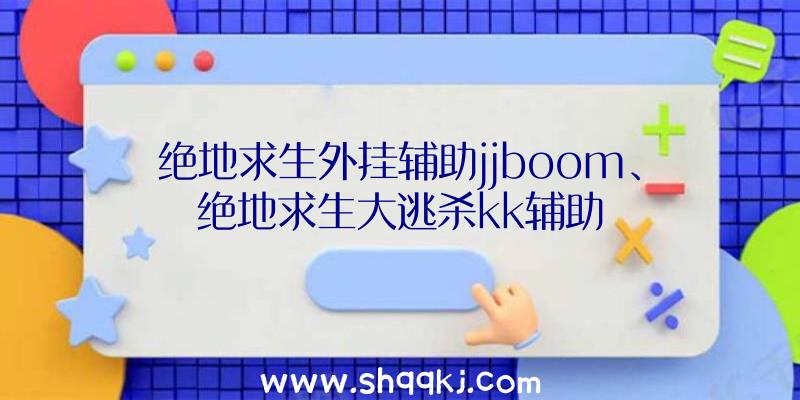 绝地求生外挂辅助jjboom、绝地求生大逃杀kk辅助

www.shqqkj.com